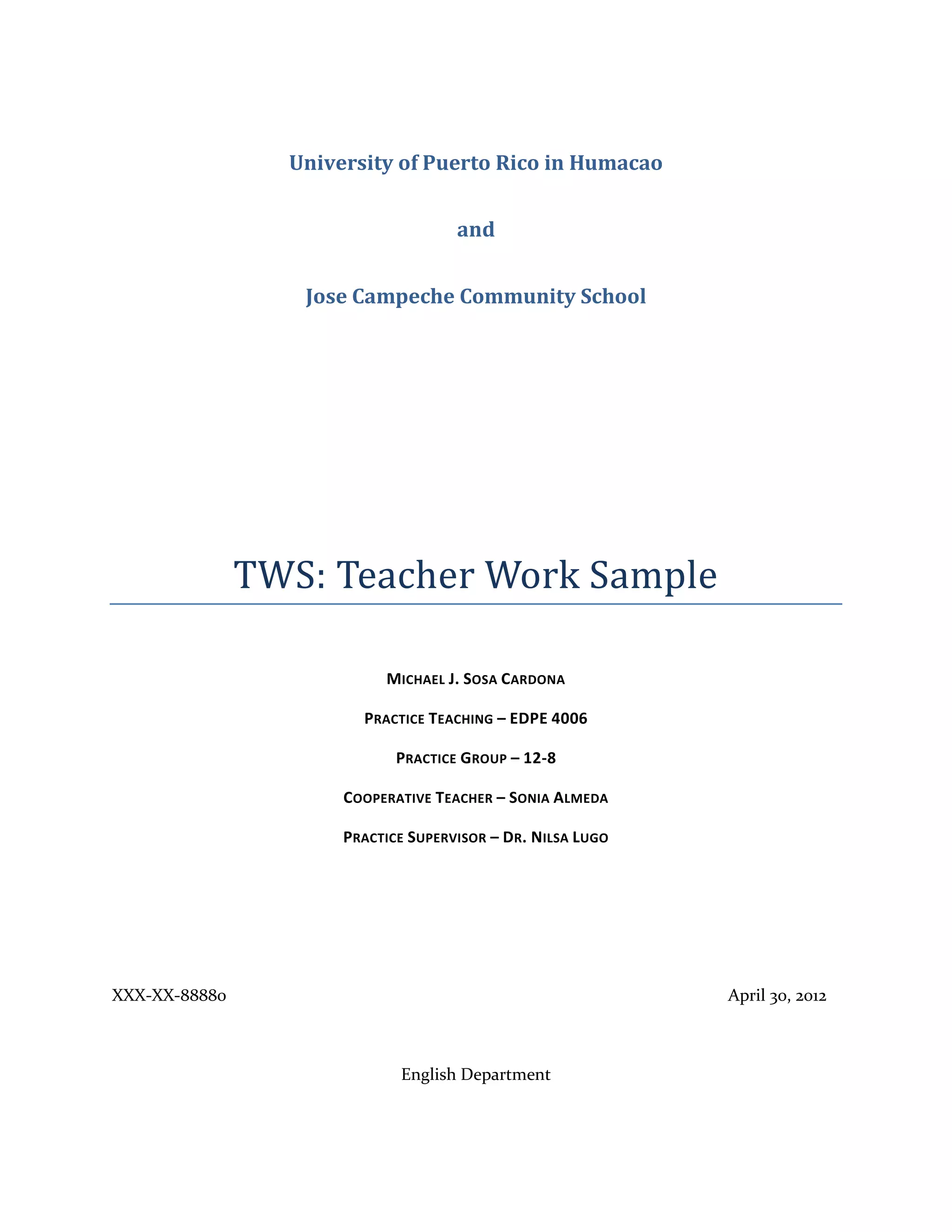 University of Puerto Rico in Humacao

and

Jose Campeche Community School

TWS: Teacher Work Sample

MICHAEL J. SOSA CARDONA

PRACTICE TEACHING – EDPE 4006

PRACTICE GROUP – 12-8

COOPERATIVE TEACHER – SONIA ALMEDA

PRACTICE SUPERVISOR – DR. NILSA LUGO

XXX-XX-88880

April 30, 2012

English Department